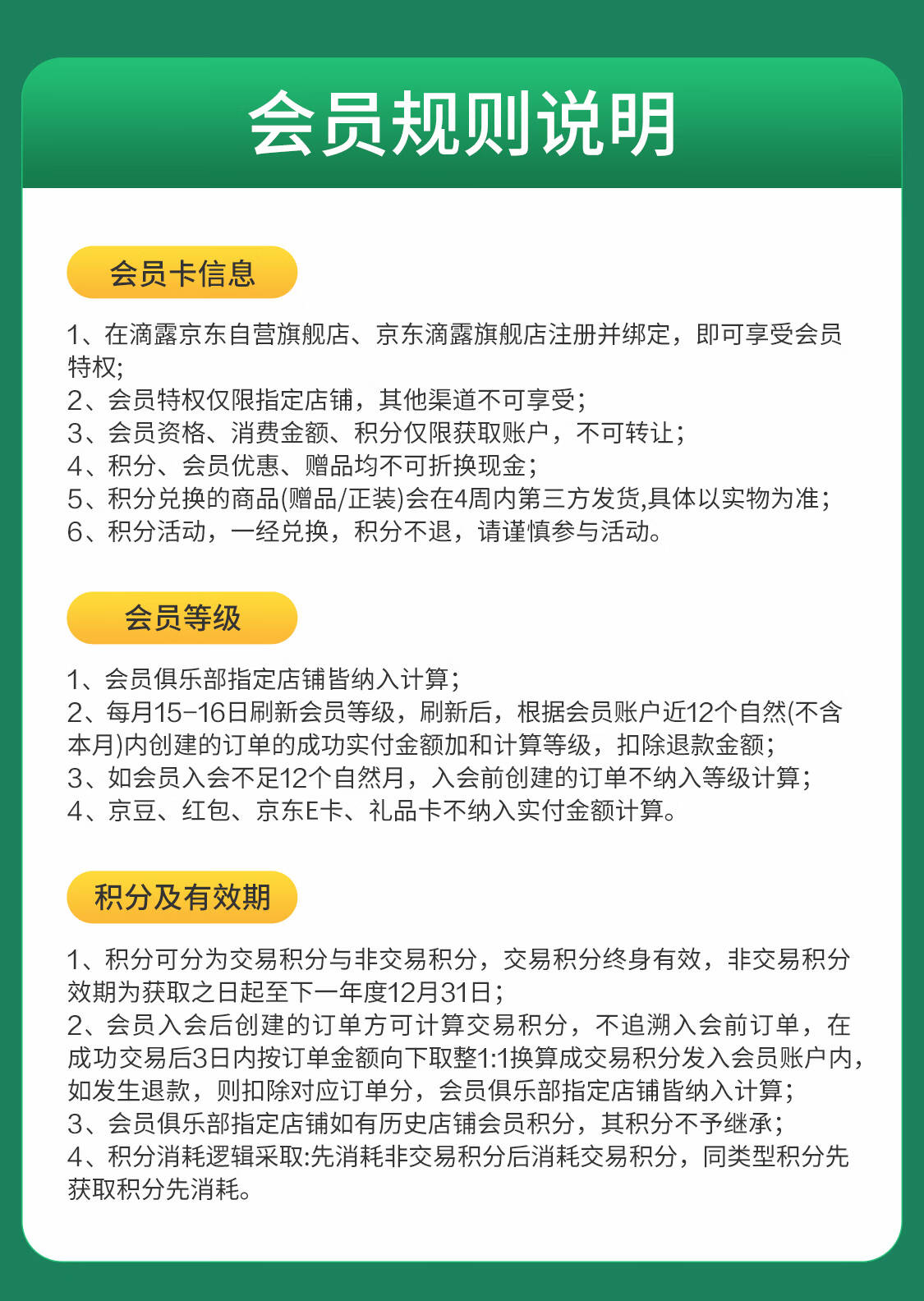 会员规则说明

会员卡信息

1、在滴露京东自营旗舰店、京东滴露旗舰店注册并绑定，即可享受会员特权;
2、会员特权仅限指定店铺，其他渠道不可享受;
3、会员资格、消费金额、积分仅限获取账户，不可转让;
4、积分、会员优惠、赠品均不可折换现金;
5、积分兑换的商品(赠品/正装)会在4周内第三方发货,具体以实物为准;
6、积分活动，一经兑换，积分不退，请谨慎参与活动。

会员等级

1、会员俱乐部指定店铺皆纳入计算;
2、每月15-16日刷新会员等级，刷新后，根据会员账户近12个自然(不含本月)内创建的订单的成功实付金额加和计算等级，扣除退款金额;
3、如会员入会不足12个自然月，入会前创建的订单不纳入等级计算;
4、京豆、红包、京东E卡、礼品卡不纳入实付金额计算。

积分及有效期

1、积分可分为交易积分与非交易积分，交易积分终身有效，非交易积分效期为获取之日起至下一年度12月31日;
2、会员入会后创建的订单方可计算交易积分，不追溯入会前订单，在成功交易后3日内按订单金额向下取整1:1换算成交易积分发入会员账户内，如发生退款，则扣除对应订单分，会员俱乐部指定店铺皆纳入计算;
3、会员俱乐部指定店铺如有历史店铺会员积分，其积分不予继承;
4、积分消耗逻辑采取:先消耗非交易积分后消耗交易积分，同类型积分先获取积分先消耗。